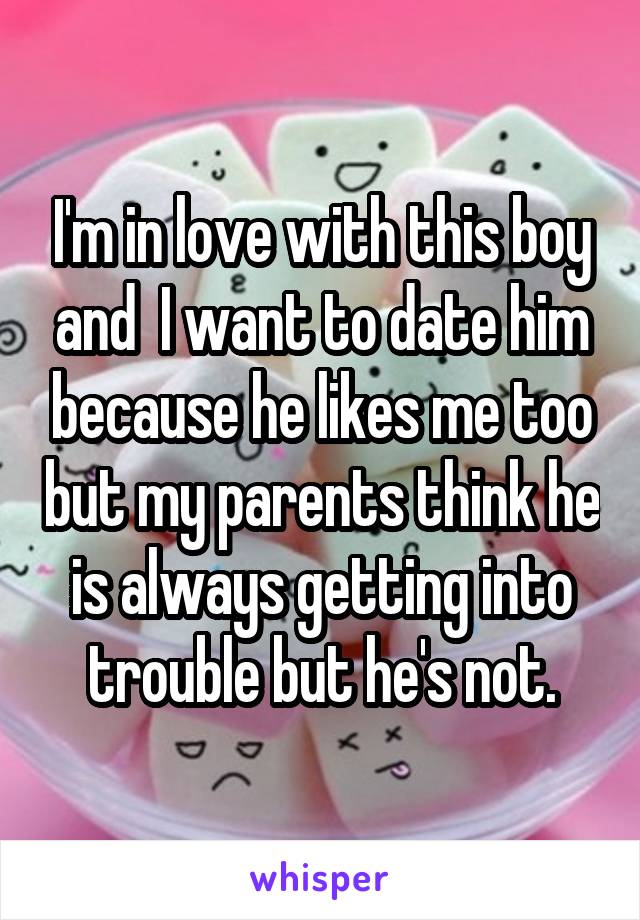 I'm in love with this boy and  I want to date him because he likes me too but my parents think he is always getting into trouble but he's not.

whisper